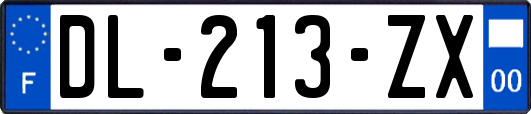 F
DL-213-ZX
00